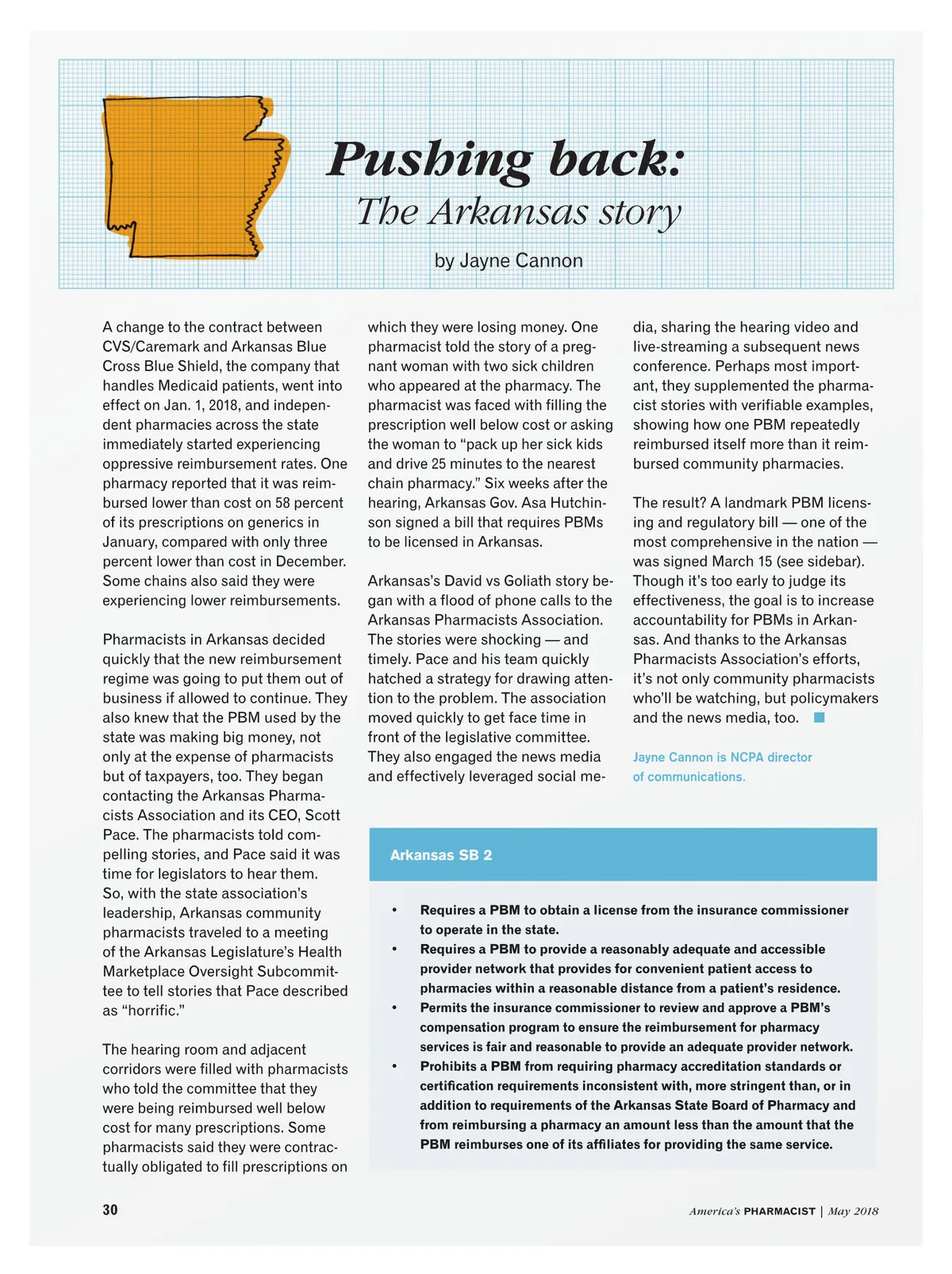 Pushing back:
The Arkansas story

by Jayne Cannon

A change to the contract between CVS/Caremark and Arkansas Blue Cross Blue Shield, the company that handles Medicaid patients, went into effect on Jan. 1, 2018, and independent pharmacies across the state immediately started experiencing oppressive reimbursement rates. One pharmacy reported that it was reimbursed lower than cost on 58 percent of its prescriptions on generics in January, compared with only three percent lower than cost in December. Some chains also said they were experiencing lower reimbursements.

Pharmacists in Arkansas decided quickly that the new reimbursement regime was going to put them out of business if allowed to continue. They also knew that the PBM used by the state was making big money, not only at the expense of pharmacists but of taxpayers, too. They began contacting the Arkansas Pharmacists Association and its CEO, Scott Pace. The pharmacists told compelling stories, and Pace said it was time for legislators to hear them. So, with the state association's leadership, Arkansas community pharmacists traveled to a meeting of the Arkansas Legislature's Health Marketplace Oversight Subcommittee to tell stories that Pace described as "horrific."

The hearing room and adjacent corridors were filled with pharmacists who told the committee that they were being reimbursed well below cost for many prescriptions. Some pharmacists said they were contractually obligated to fill prescriptions on which they were losing money. One pharmacist told the story of a pregnant woman with two sick children who appeared at the pharmacy. The pharmacist was faced with filling the prescription well below cost or asking the woman to "pack up her sick kids and drive 25 minutes to the nearest chain pharmacy." Six weeks after the hearing, Arkansas Gov. Asa Hutchinson signed a bill that requires PBMs to be licensed in Arkansas.

Arkansas's David vs Goliath story began with a flood of phone calls to the Arkansas Pharmacists Association. The stories were shocking — and timely. Pace and his team quickly hatched a strategy for drawing attention to the problem. The association moved quickly to get face time in front of the legislative committee. They also engaged the news media and effectively leveraged social media, sharing the hearing video and live-streaming a subsequent news conference. Perhaps most important, they supplemented the pharmacist stories with verifiable examples, showing how one PBM repeatedly reimbursed itself more than it reimbursed community pharmacies.

The result? A landmark PBM licensing and regulatory bill — one of the most comprehensive in the nation — was signed March 15 (see sidebar). Though it's too early to judge its effectiveness, the goal is to increase accountability for PBMs in Arkansas. And thanks to the Arkansas Pharmacists Association's efforts, it's not only community pharmacists who'll be watching, but policymakers and the news media, too.

Jayne Cannon is NCPA director of communications.

Arkansas SB 2

• Requires a PBM to obtain a license from the insurance commissioner to operate in the state.
• Requires a PBM to provide a reasonably adequate and accessible provider network that provides for convenient patient access to pharmacies within a reasonable distance from a patient's residence.
• Permits the insurance commissioner to review and approve a PBM's compensation program to ensure the reimbursement for pharmacy services is fair and reasonable to provide an adequate provider network.
• Prohibits a PBM from requiring pharmacy accreditation standards or certification requirements inconsistent with, more stringent than, or in addition to requirements of the Arkansas State Board of Pharmacy and from reimbursing a pharmacy an amount less than the amount that the PBM reimburses one of its affiliates for providing the same service.

30

America's PHARMACIST | May 2018